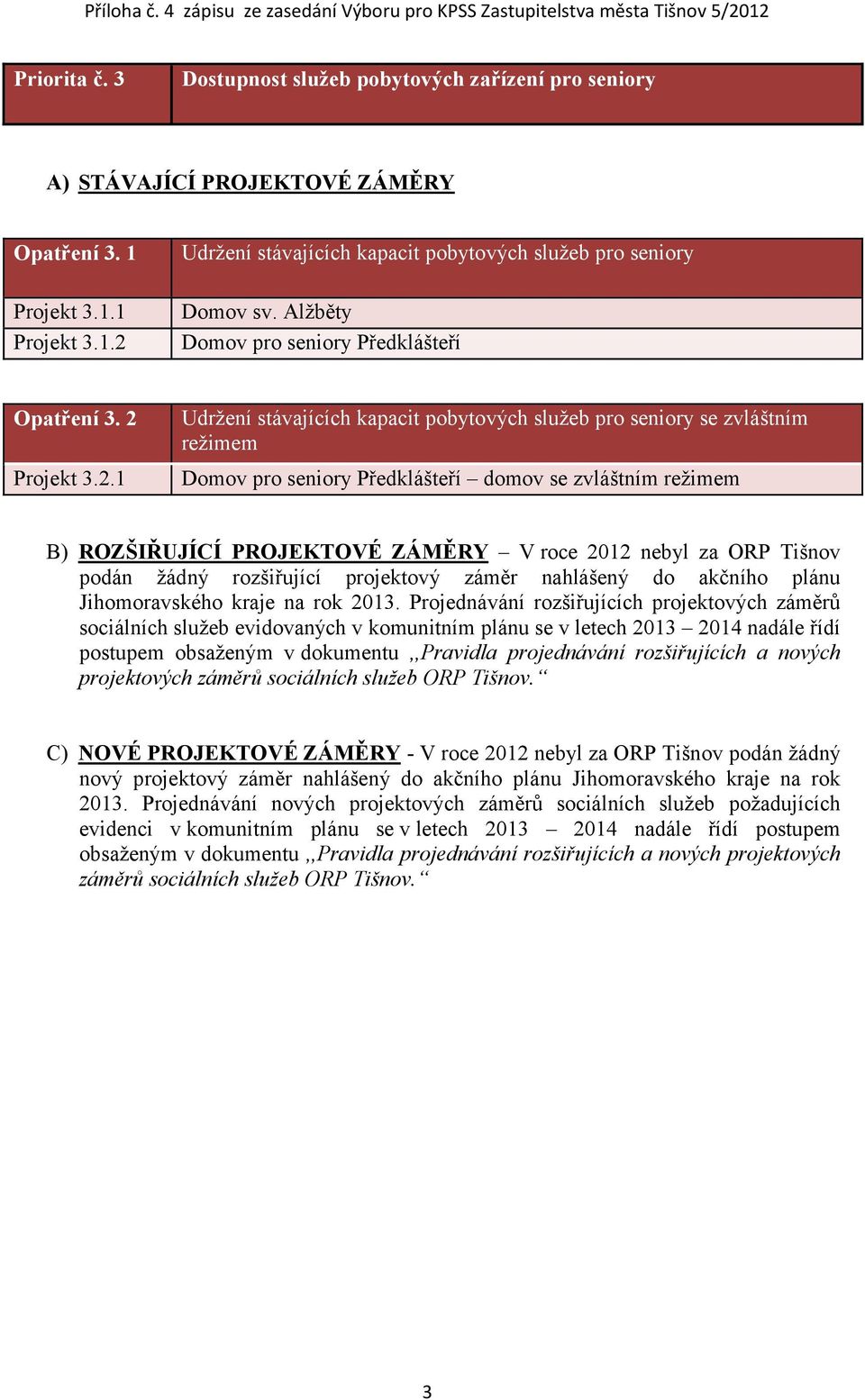 Příloha č. 4 zápisu ze zasedání Výboru pro KPSS Zastupitelstva města Tišnov 5/2012

| Priorita č. 3 | Dostupnost služeb pobytových zařízení pro seniory |
|---|---|

A) STÁVAJÍCÍ PROJEKTOVÉ ZÁMĚRY

| Opatření 3. 1 | Udržení stávajících kapacit pobytových služeb pro seniory |
|---|---|
| Projekt 3.1.1 | Domov sv. Alžběty |
| Projekt 3.1.2 | Domov pro seniory Předklášteří |

| Opatření 3. 2 | Udržení stávajících kapacit pobytových služeb pro seniory se zvláštním režimem |
|---|---|
| Projekt 3.2.1 | Domov pro seniory Předklášteří – domov se zvláštním režimem |

B) ROZŠIŘUJÍCÍ PROJEKTOVÉ ZÁMĚRY – V roce 2012 nebyl za ORP Tišnov podán žádný rozšiřující projektový záměr nahlášený do akčního plánu Jihomoravského kraje na rok 2013. Projednávání rozšiřujících projektových záměrů sociálních služeb evidovaných v komunitním plánu se v letech 2013 – 2014 nadále řídí postupem obsaženým v dokumentu ,,Pravidla projednávání rozšiřujících a nových projektových záměrů sociálních služeb ORP Tišnov.“

C) NOVÉ PROJEKTOVÉ ZÁMĚRY - V roce 2012 nebyl za ORP Tišnov podán žádný nový projektový záměr nahlášený do akčního plánu Jihomoravského kraje na rok 2013. Projednávání nových projektových záměrů sociálních služeb požadujících evidenci v komunitním plánu se v letech 2013 – 2014 nadále řídí postupem obsaženým v dokumentu ,,Pravidla projednávání rozšiřujících a nových projektových záměrů sociálních služeb ORP Tišnov.“

3